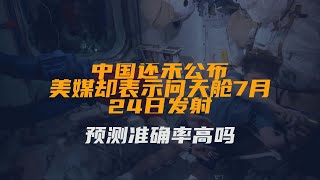 中国还未公布
美媒却表示问天舱7月
24日发射

预测准确率高吗